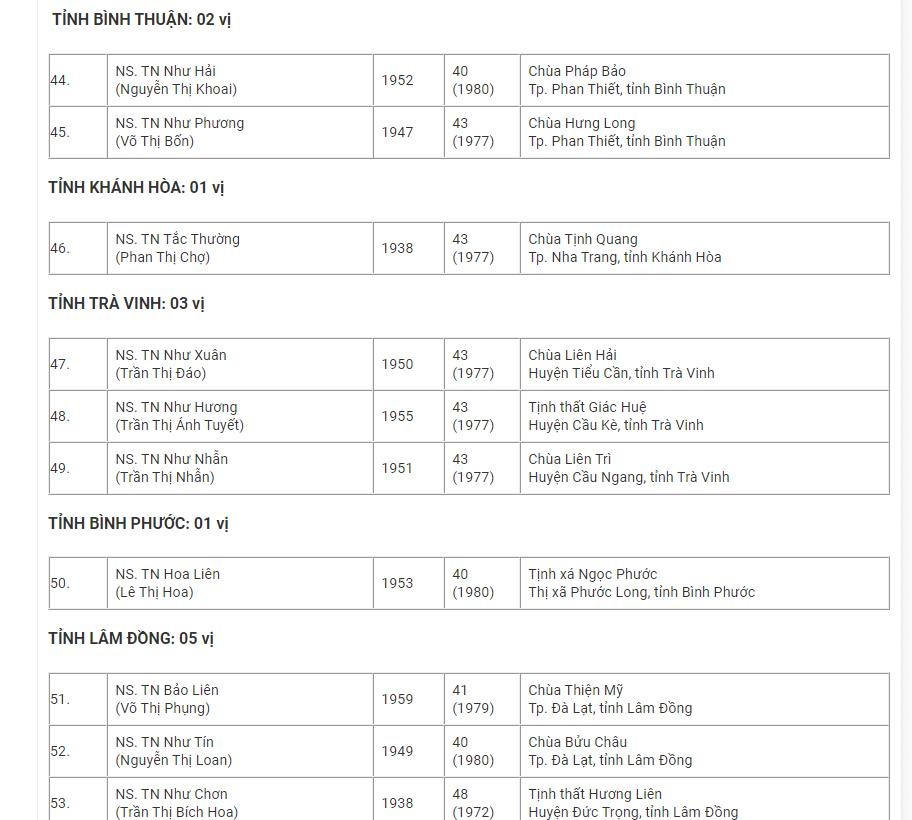 TỈNH BÌNH THUẬN: 02 vị

| | | | | |
|---|---|---|---|---|
| 44. | NS. TN Như Hải (Nguyễn Thị Khoai) | 1952 | 40 (1980) | Chùa Pháp Bảo Tp. Phan Thiết, tỉnh Bình Thuận |
| 45. | NS. TN Như Phương (Võ Thị Bốn) | 1947 | 43 (1977) | Chùa Hưng Long Tp. Phan Thiết, tỉnh Bình Thuận |

TỈNH KHÁNH HÒA: 01 vị

| | | | | |
|---|---|---|---|---|
| 46. | NS. TN Tắc Thường (Phan Thị Chợ) | 1938 | 43 (1977) | Chùa Tịnh Quang Tp. Nha Trang, tỉnh Khánh Hòa |

TỈNH TRÀ VINH: 03 vị

| | | | | |
|---|---|---|---|---|
| 47. | NS. TN Như Xuân (Trần Thị Đáo) | 1950 | 43 (1977) | Chùa Liên Hải Huyện Tiểu Cần, tỉnh Trà Vinh |
| 48. | NS. TN Như Hương (Trần Thị Ánh Tuyết) | 1955 | 43 (1977) | Tịnh thất Giác Huệ Huyện Cầu Kè, tỉnh Trà Vinh |
| 49. | NS. TN Như Nhẫn (Trần Thị Nhẫn) | 1951 | 43 (1977) | Chùa Liên Trì Huyện Cầu Ngang, tỉnh Trà Vinh |

TỈNH BÌNH PHƯỚC: 01 vị

| | | | | |
|---|---|---|---|---|
| 50. | NS. TN Hoa Liên (Lê Thị Hoa) | 1953 | 40 (1980) | Tịnh xá Ngọc Phước Thị xã Phước Long, tỉnh Bình Phước |

TỈNH LÂM ĐỒNG: 05 vị

| | | | | |
|---|---|---|---|---|
| 51. | NS. TN Bảo Liên (Võ Thị Phụng) | 1959 | 41 (1979) | Chùa Thiện Mỹ Tp. Đà Lạt, tỉnh Lâm Đồng |
| 52. | NS. TN Như Tín (Nguyễn Thị Loan) | 1949 | 40 (1980) | Chùa Bửu Châu Tp. Đà Lạt, tỉnh Lâm Đồng |
| 53. | NS. TN Như Chơn (Trần Thị Bích Hoa) | 1938 | 48 (1972) | Tịnh thất Hương Liên Huyện Đức Trọng, tỉnh Lâm Đồng |